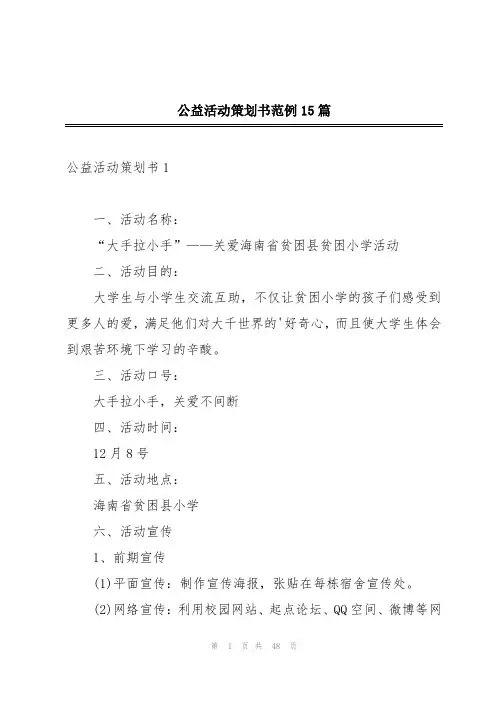 公益活动策划书范例15篇

公益活动策划书1

一、活动名称：

“大手拉小手”——关爱海南省贫困县贫困小学活动

二、活动目的：

大学生与小学生交流互助，不仅让贫困小学的孩子们感受到更多人的爱，满足他们对大千世界的'好奇心，而且使大学生体会到艰苦环境下学习的辛酸。

三、活动口号：

大手拉小手，关爱不间断

四、活动时间：

12月8号

五、活动地点：

海南省贫困县小学

六、活动宣传

1、前期宣传

(1)平面宣传：制作宣传海报，张贴在每栋宿舍宣传处。

(2)网络宣传：利用校园网站、起点论坛、QQ空间、微博等网

第 1 页 共 48 页